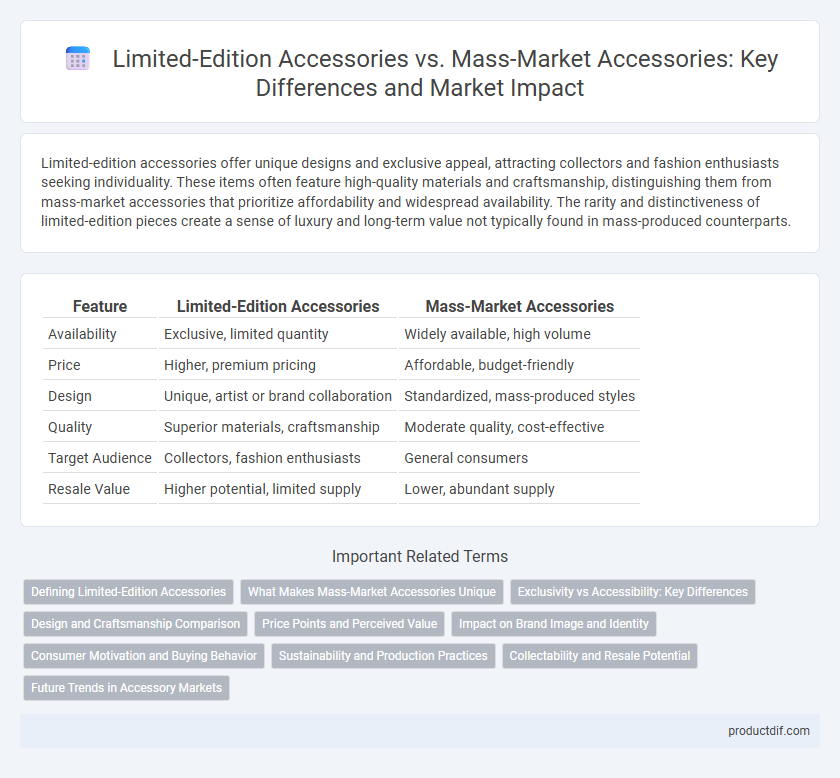 Limited-Edition Accessories vs. Mass-Market Accessories: Key Differences and Market Impact

Limited-edition accessories offer unique designs and exclusive appeal, attracting collectors and fashion enthusiasts seeking individuality. These items often feature high-quality materials and craftsmanship, distinguishing them from mass-market accessories that prioritize affordability and widespread availability. The rarity and distinctiveness of limited-edition pieces create a sense of luxury and long-term value not typically found in mass-produced counterparts.

| Feature | Limited-Edition Accessories | Mass-Market Accessories |
|---|---|---|
| Availability | Exclusive, limited quantity | Widely available, high volume |
| Price | Higher, premium pricing | Affordable, budget-friendly |
| Design | Unique, artist or brand collaboration | Standardized, mass-produced styles |
| Quality | Superior materials, craftsmanship | Moderate quality, cost-effective |
| Target Audience | Collectors, fashion enthusiasts | General consumers |
| Resale Value | Higher potential, limited supply | Lower, abundant supply |

Important Related Terms

Defining Limited-Edition Accessories
What Makes Mass-Market Accessories Unique
Exclusivity vs Accessibility: Key Differences
Design and Craftsmanship Comparison
Price Points and Perceived Value
Impact on Brand Image and Identity
Consumer Motivation and Buying Behavior
Sustainability and Production Practices
Collectability and Resale Potential
Future Trends in Accessory Markets

productdif.com